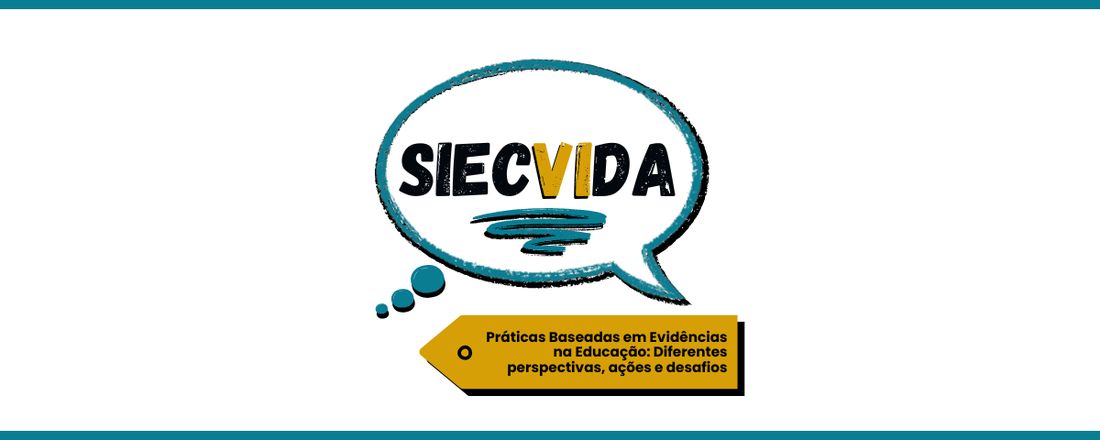 SIECVIDA

Práticas Baseadas em Evidências na Educação: Diferentes perspectivas, ações e desafios